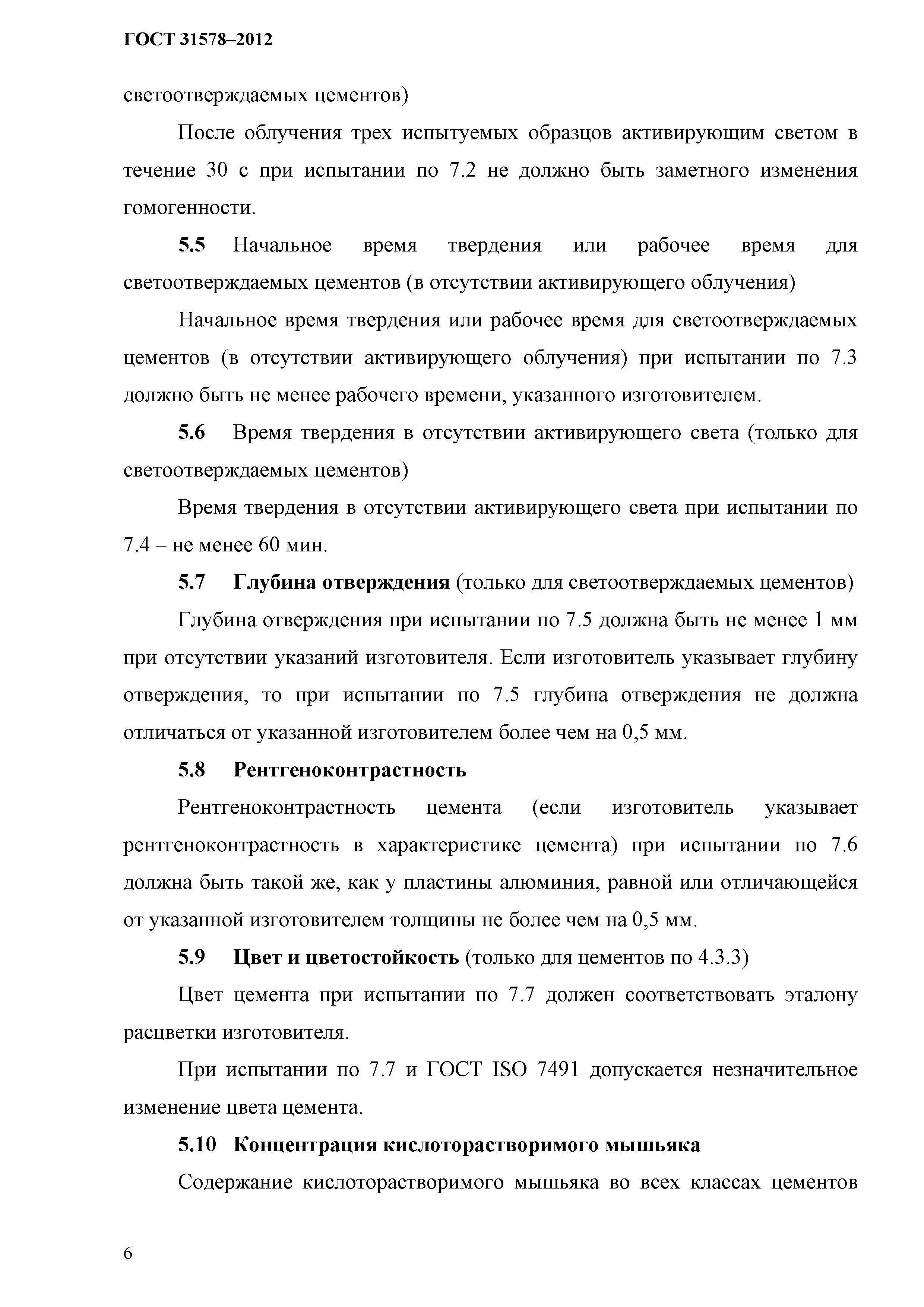 ГОСТ 31578–2012

светоотверждаемых цементов)

После облучения трех испытуемых образцов активирующим светом в течение 30 с при испытании по 7.2 не должно быть заметного изменения гомогенности.

5.5 Начальное время твердения или рабочее время для светоотверждаемых цементов (в отсутствии активирующего облучения)

Начальное время твердения или рабочее время для светоотверждаемых цементов (в отсутствии активирующего облучения) при испытании по 7.3 должно быть не менее рабочего времени, указанного изготовителем.

5.6 Время твердения в отсутствии активирующего света (только для светоотверждаемых цементов)

Время твердения в отсутствии активирующего света при испытании по 7.4 – не менее 60 мин.

5.7 Глубина отверждения (только для светоотверждаемых цементов)

Глубина отверждения при испытании по 7.5 должна быть не менее 1 мм при отсутствии указаний изготовителя. Если изготовитель указывает глубину отверждения, то при испытании по 7.5 глубина отверждения не должна отличаться от указанной изготовителем более чем на 0,5 мм.

5.8 Рентгеноконтрастность

Рентгеноконтрастность цемента (если изготовитель указывает рентгеноконтрастность в характеристике цемента) при испытании по 7.6 должна быть такой же, как у пластины алюминия, равной или отличающейся от указанной изготовителем толщины не более чем на 0,5 мм.

5.9 Цвет и цветостойкость (только для цементов по 4.3.3)

Цвет цемента при испытании по 7.7 должен соответствовать эталону расцветки изготовителя.

При испытании по 7.7 и ГОСТ ISO 7491 допускается незначительное изменение цвета цемента.

5.10 Концентрация кислоторастворимого мышьяка

Содержание кислоторастворимого мышьяка во всех классах цементов

6